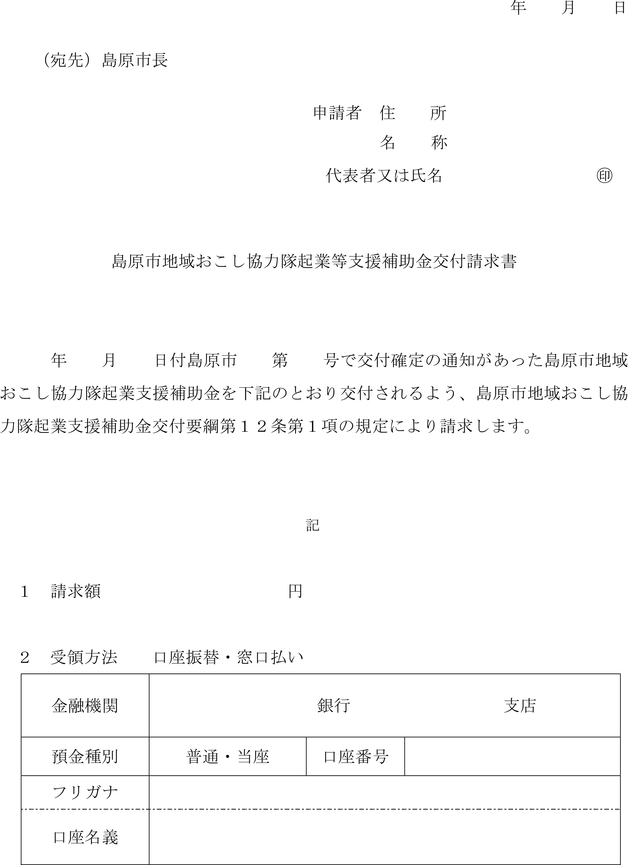 年　月　日

（宛先）島原市長

申請者　住　所
名　称
代表者又は氏名　㊞

島原市地域おこし協力隊起業等支援補助金交付請求書

年　月　日付島原市　第　号で交付確定の通知があった島原市地域おこし協力隊起業支援補助金を下記のとおり交付されるよう、島原市地域おこし協力隊起業支援補助金交付要綱第１２条第１項の規定により請求します。

記

１　請求額　　　円

２　受領方法　口座振替・窓口払い

| 金融機関 | 銀行　　　支店 | | |
|---|---|---|---|
| 預金種別 | 普通・当座 | 口座番号 | |
| フリガナ | | | |
| 口座名義 | | | |